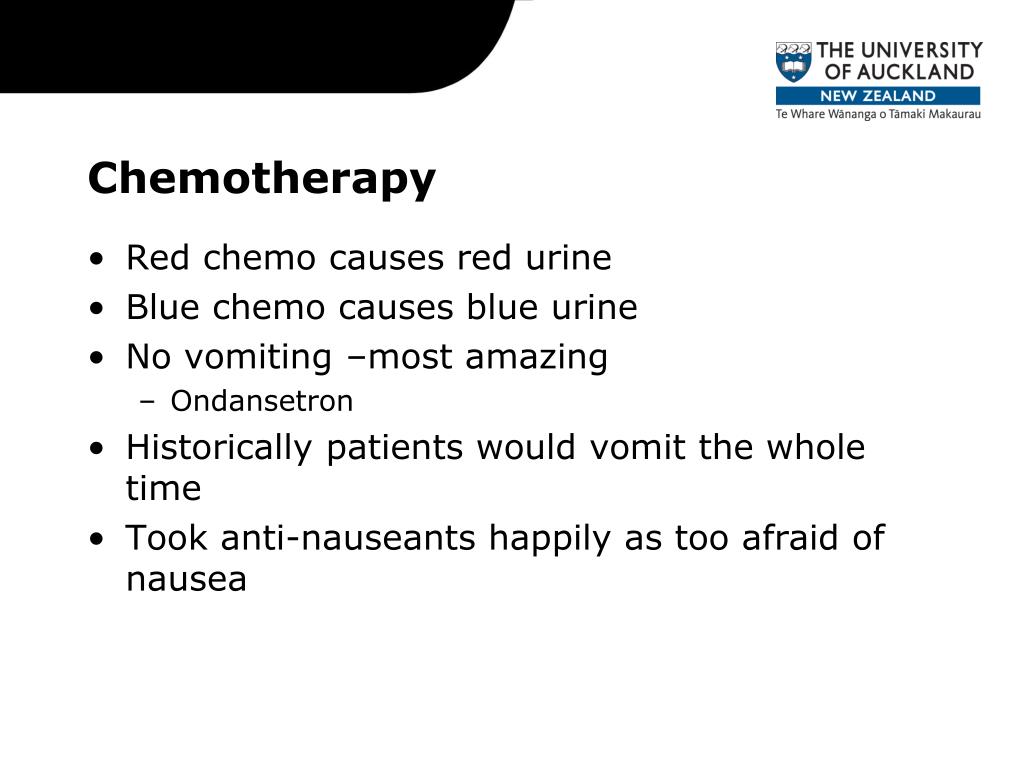 THE UNIVERSITY OF AUCKLAND
NEW ZEALAND
Te Whare Wānanga o Tāmaki Makaurau

Chemotherapy

• Red chemo causes red urine
• Blue chemo causes blue urine
• No vomiting –most amazing
– Ondansetron
• Historically patients would vomit the whole time
• Took anti-nauseants happily as too afraid of nausea